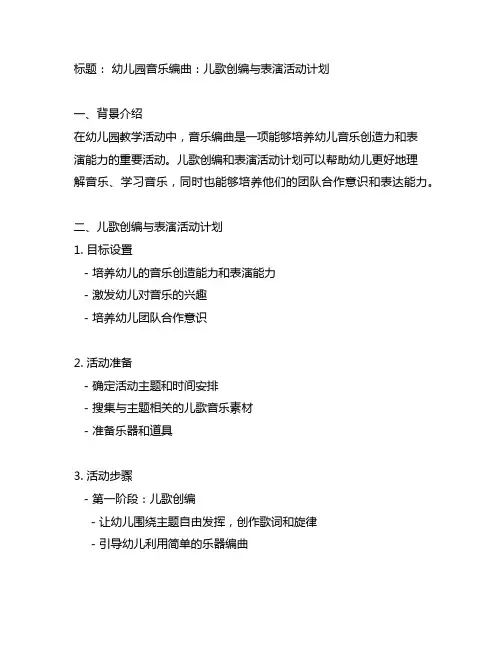 标题： 幼儿园音乐编曲：儿歌创编与表演活动计划

一、背景介绍
在幼儿园教学活动中，音乐编曲是一项能够培养幼儿音乐创造力和表演能力的重要活动。儿歌创编和表演活动计划可以帮助幼儿更好地理解音乐、学习音乐，同时也能够培养他们的团队合作意识和表达能力。

二、儿歌创编与表演活动计划
1. 目标设置
- 培养幼儿的音乐创造能力和表演能力
- 激发幼儿对音乐的兴趣
- 培养幼儿团队合作意识

2. 活动准备
- 确定活动主题和时间安排
- 搜集与主题相关的儿歌音乐素材
- 准备乐器和道具

3. 活动步骤
- 第一阶段：儿歌创编
- 让幼儿围绕主题自由发挥，创作歌词和旋律
- 引导幼儿利用简单的乐器编曲